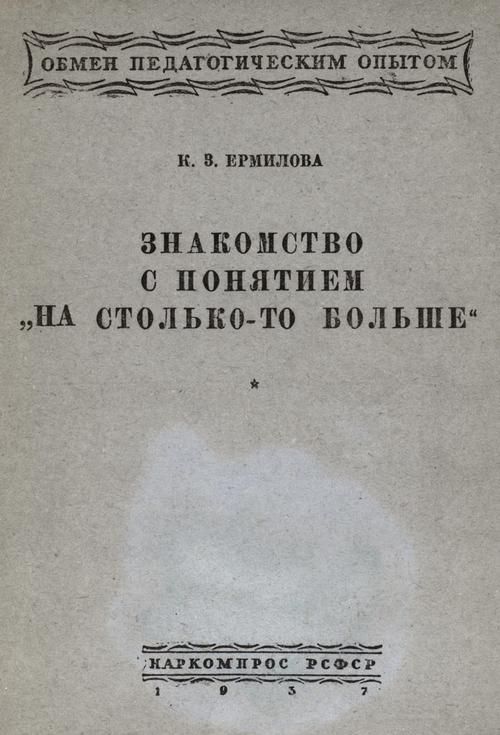 ОБМЕН ПЕДАГОГИЧЕСКИМ ОПЫТОМ

К. З. ЕРМИЛОВА

ЗНАКОМСТВО С ПОНЯТИЕМ „НА СТОЛЬКО-ТО БОЛЬШЕ“

*

НАРКОМПРОС РСФСР
1937